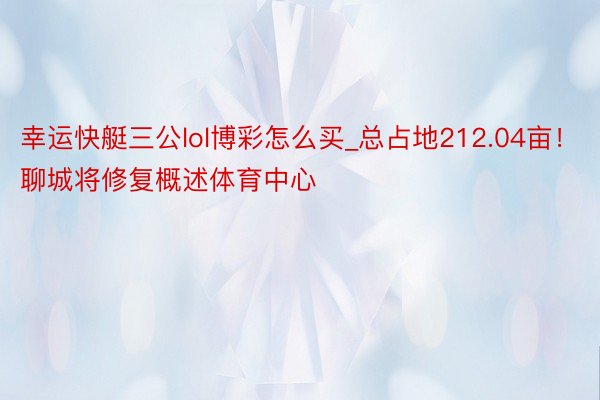 幸运快艇三公lol博彩怎么买_总占地212.04亩！聊城将修复概述体育中心